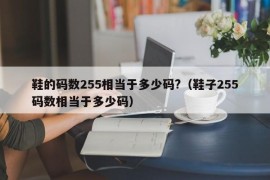 鞋的码数255相当于多少码?（鞋子255码数相当于多少码）